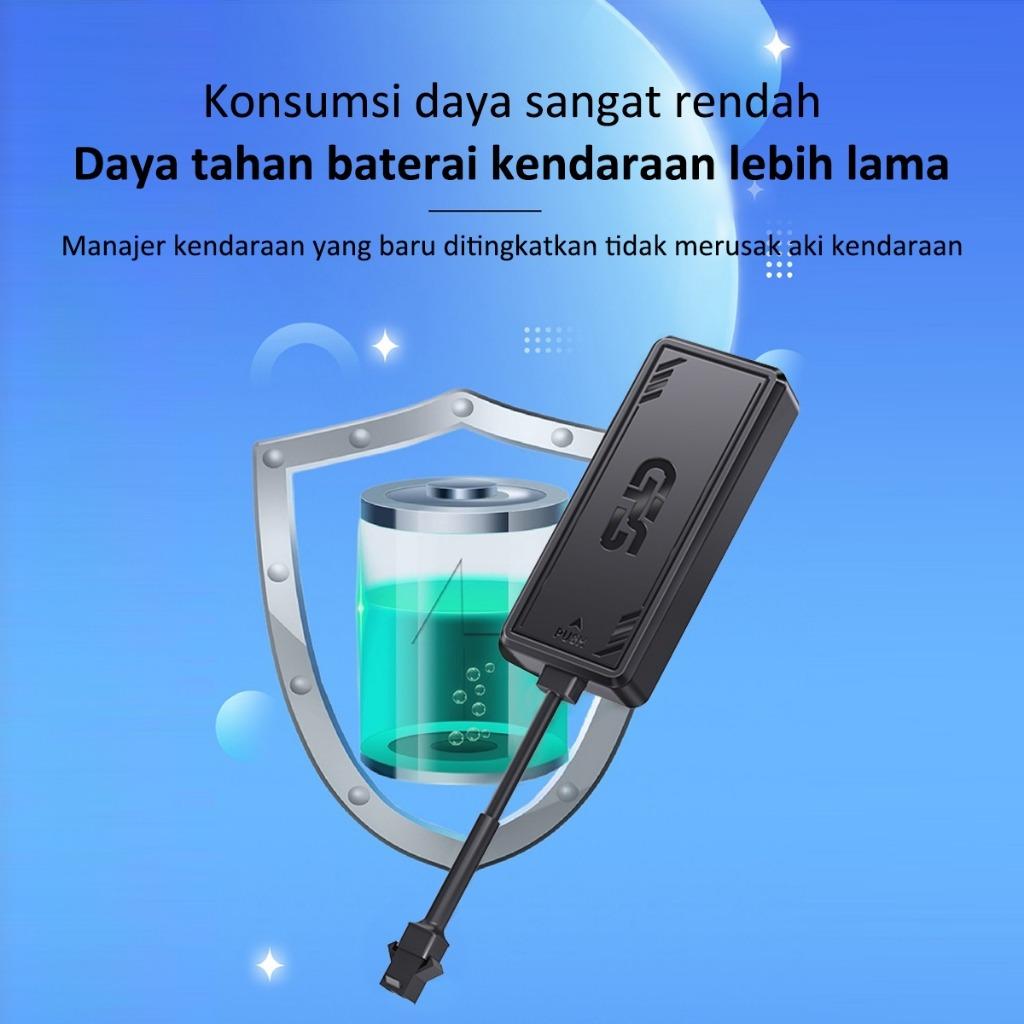 Konsumsi daya sangat rendah
Daya tahan baterai kendaraan lebih lama

Manajer kendaraan yang baru ditingkatkan tidak merusak aki kendaraan

GPS

PUSH